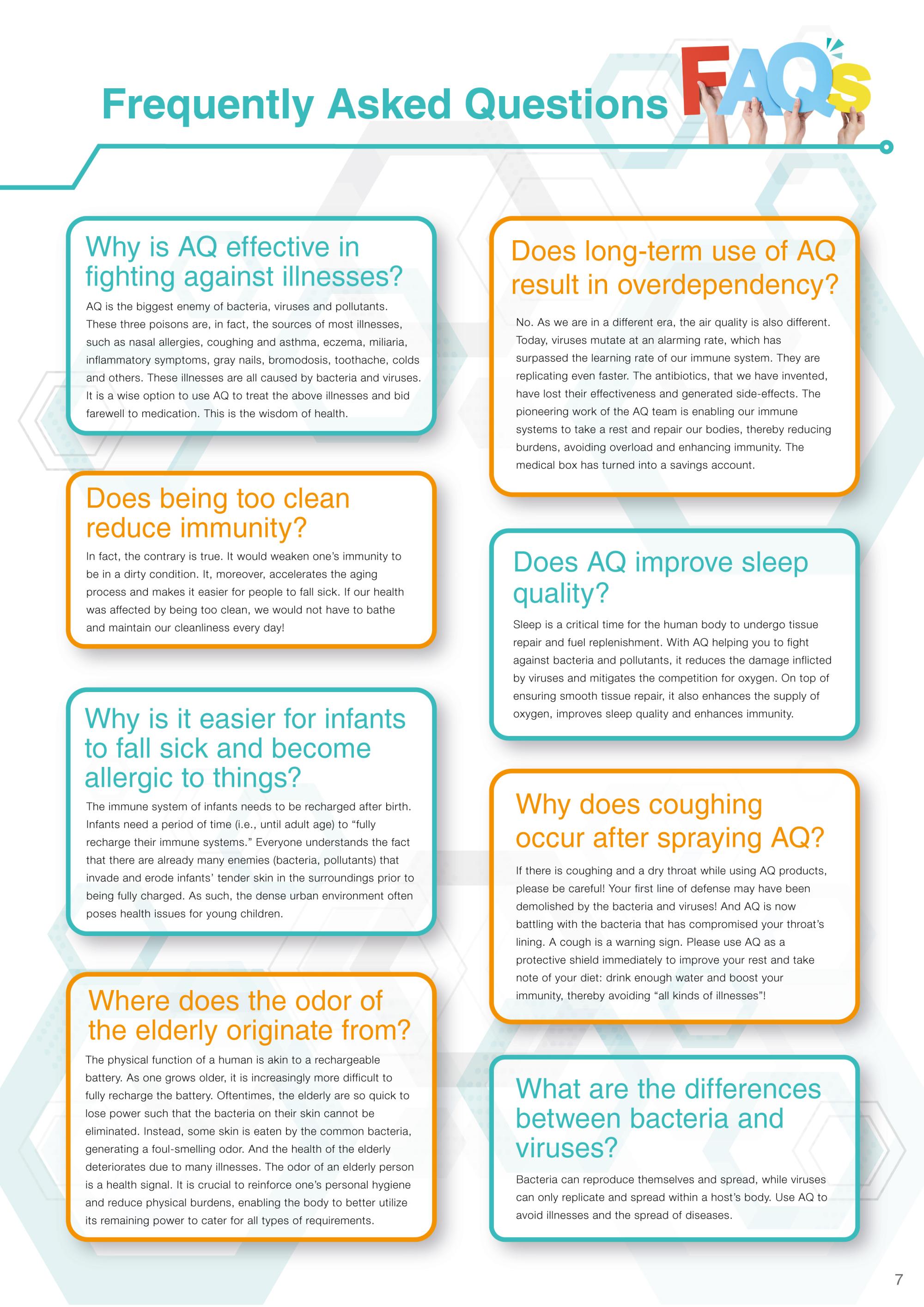 Frequently Asked Questions

FAQs

Why is AQ effective in fighting against illnesses?

AQ is the biggest enemy of bacteria, viruses and pollutants. These three poisons are, in fact, the sources of most illnesses, such as nasal allergies, coughing and asthma, eczema, miliaria, inflammatory symptoms, gray nails, bromodosis, toothache, colds and others. These illnesses are all caused by bacteria and viruses. It is a wise option to use AQ to treat the above illnesses and bid farewell to medication. This is the wisdom of health.

Does being too clean reduce immunity?

In fact, the contrary is true. It would weaken one's immunity to be in a dirty condition. It, moreover, accelerates the aging process and makes it easier for people to fall sick. If our health was affected by being too clean, we would not have to bathe and maintain our cleanliness every day!

Why is it easier for infants to fall sick and become allergic to things?

The immune system of infants needs to be recharged after birth. Infants need a period of time (i.e., until adult age) to "fully recharge their immune systems." Everyone understands the fact that there are already many enemies (bacteria, pollutants) that invade and erode infants' tender skin in the surroundings prior to being fully charged. As such, the dense urban environment often poses health issues for young children.

Where does the odor of the elderly originate from?

The physical function of a human is akin to a rechargeable battery. As one grows older, it is increasingly more difficult to fully recharge the battery. Oftentimes, the elderly are so quick to lose power such that the bacteria on their skin cannot be eliminated. Instead, some skin is eaten by the common bacteria, generating a foul-smelling odor. And the health of the elderly deteriorates due to many illnesses. The odor of an elderly person is a health signal. It is crucial to reinforce one's personal hygiene and reduce physical burdens, enabling the body to better utilize its remaining power to cater for all types of requirements.

Does long-term use of AQ result in overdependency?

No. As we are in a different era, the air quality is also different. Today, viruses mutate at an alarming rate, which has surpassed the learning rate of our immune system. They are replicating even faster. The antibiotics, that we have invented, have lost their effectiveness and generated side-effects. The pioneering work of the AQ team is enabling our immune systems to take a rest and repair our bodies, thereby reducing burdens, avoiding overload and enhancing immunity. The medical box has turned into a savings account.

Does AQ improve sleep quality?

Sleep is a critical time for the human body to undergo tissue repair and fuel replenishment. With AQ helping you to fight against bacteria and pollutants, it reduces the damage inflicted by viruses and mitigates the competition for oxygen. On top of ensuring smooth tissue repair, it also enhances the supply of oxygen, improves sleep quality and enhances immunity.

Why does coughing occur after spraying AQ?

If there is coughing and a dry throat while using AQ products, please be careful! Your first line of defense may have been demolished by the bacteria and viruses! And AQ is now battling with the bacteria that has compromised your throat's lining. A cough is a warning sign. Please use AQ as a protective shield immediately to improve your rest and take note of your diet: drink enough water and boost your immunity, thereby avoiding "all kinds of illnesses"!

What are the differences between bacteria and viruses?

Bacteria can reproduce themselves and spread, while viruses can only replicate and spread within a host's body. Use AQ to avoid illnesses and the spread of diseases.

7